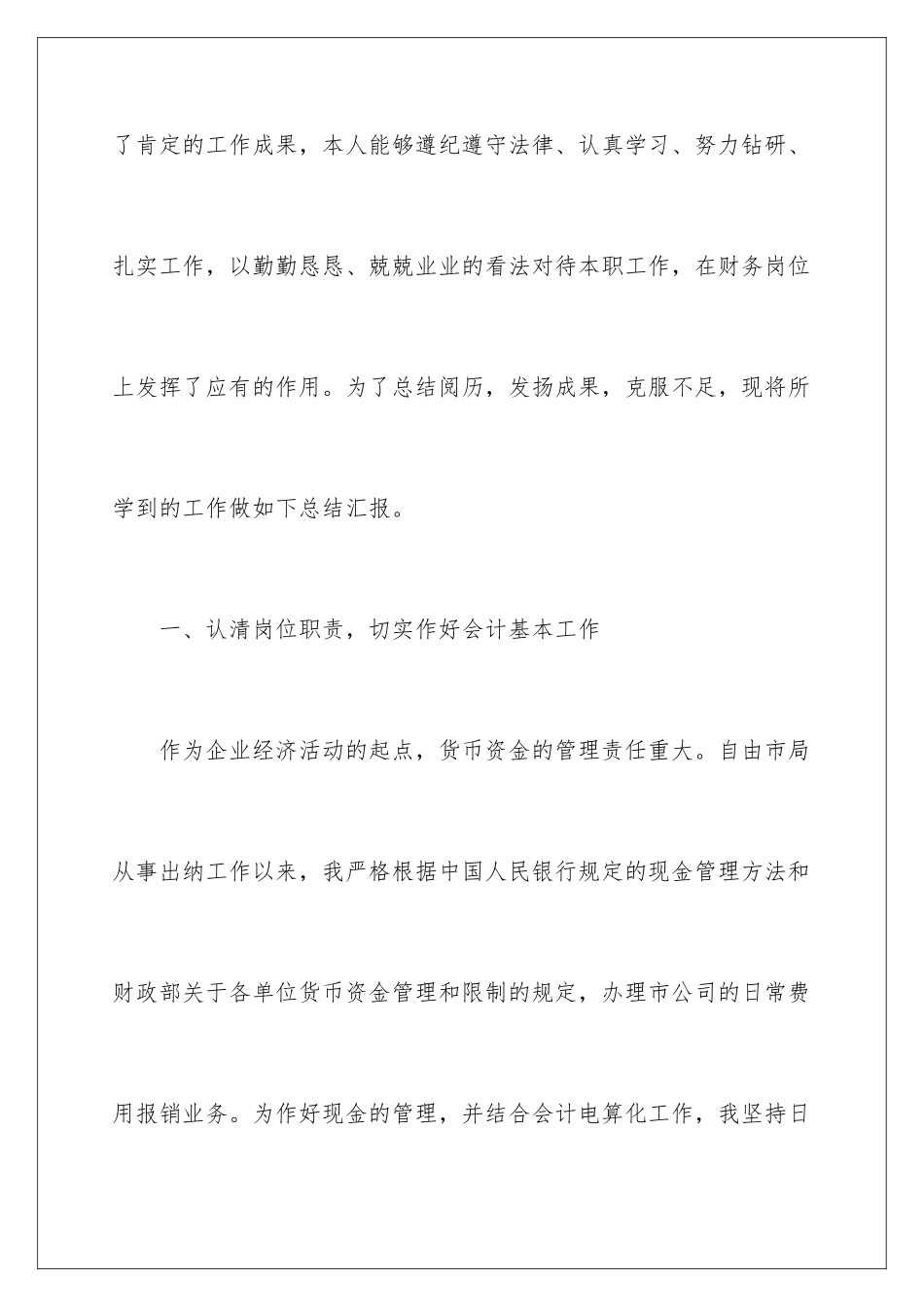 了肯定的工作成果，本人能够遵纪遵守法律、认真学习、努力钻研、扎实工作，以勤勤恳恳、兢兢业业的看法对待本职工作，在财务岗位上发挥了应有的作用。为了总结阅历，发扬成果，克服不足，现将所学到的工作做如下总结汇报。

一、认清岗位职责，切实作好会计基本工作

作为企业经济活动的起点，货币资金的管理责任重大。自由市局从事出纳工作以来，我严格根据中国人民银行规定的现金管理方法和财政部关于各单位货币资金管理和限制的规定，办理市公司的日常费用报销业务。为作好现金的管理，并结合会计电算化工作，我坚持日